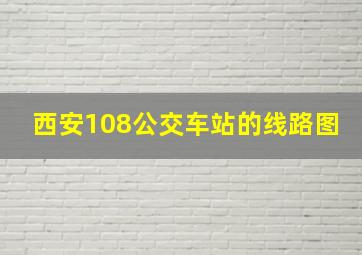 西安108公交车站的线路图